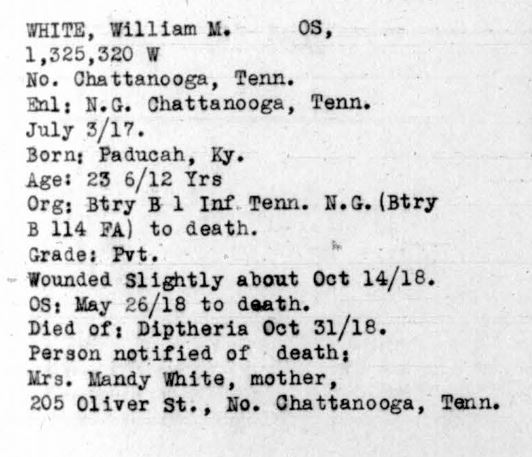 WHITE, William M. OS,
1,325,320 W
No. Chattanooga, Tenn.
Enl: N.G. Chattanooga, Tenn.
July 3/17.
Born: Paducah, Ky.
Age: 23 6/12 Yrs
Org: Btry B 1 Inf Tenn. N.G.(Btry
B 114 FA) to death.
Grade: Pvt.
Wounded Slightly about Oct 14/18.
OS: May 26/18 to death.
Died of: Diptheria Oct 31/18.
Person notified of death:
Mrs. Mandy White, mother,
205 Oliver St., No. Chattanooga, Tenn.